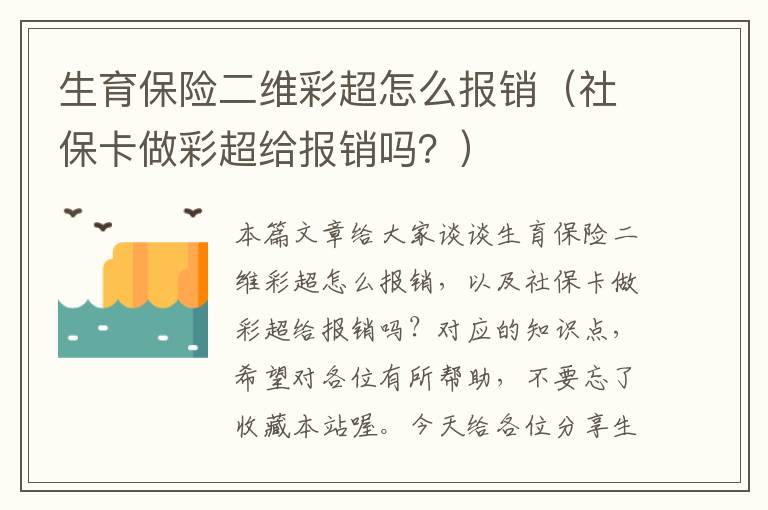 生育保险二维彩超怎么报销（社保卡做彩超给报销吗？）

本篇文章给大家谈谈生育保险二维彩超怎么报销，以及社保卡做彩超给报销吗？对应的知识点，希望对各位有所帮助，不要忘了收藏本站喔。今天给各位分享生